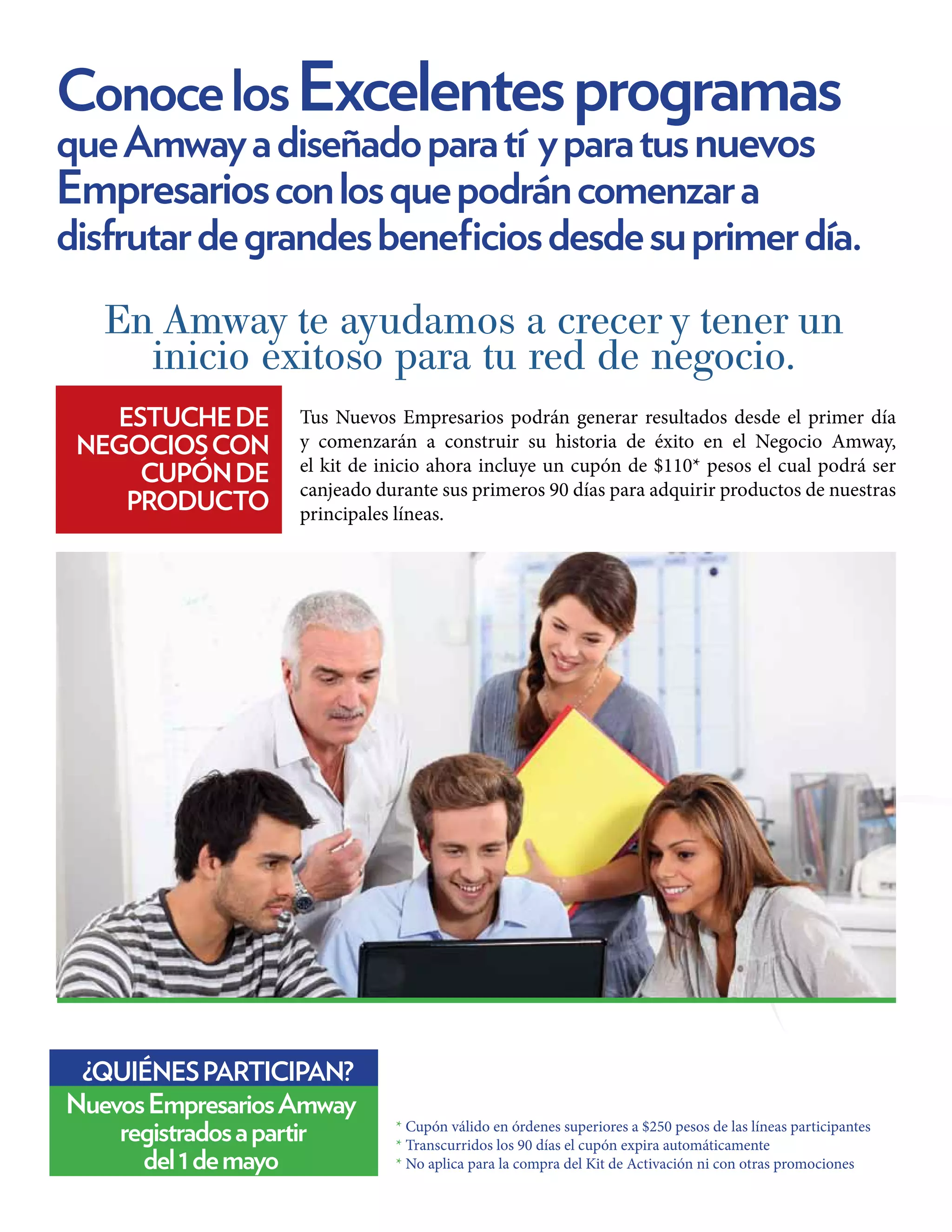 Conoce los Excelentes programas que Amway a diseñado para tí y para tus nuevos Empresarios con los que podrán comenzar a disfrutar de grandes beneficios desde su primer día.

En Amway te ayudamos a crecer y tener un inicio exitoso para tu red de negocio.

ESTUCHE DE NEGOCIOS CON CUPÓN DE PRODUCTO

Tus Nuevos Empresarios podrán generar resultados desde el primer día y comenzarán a construir su historia de éxito en el Negocio Amway, el kit de inicio ahora incluye un cupón de $110* pesos el cual podrá ser canjeado durante sus primeros 90 días para adquirir productos de nuestras principales líneas.

¿QUIÉNES PARTICIPAN?

Nuevos Empresarios Amway registrados a partir del 1 de mayo

* Cupón válido en órdenes superiores a $250 pesos de las líneas participantes
* Transcurridos los 90 días el cupón expira automáticamente
* No aplica para la compra del Kit de Activación ni con otras promociones